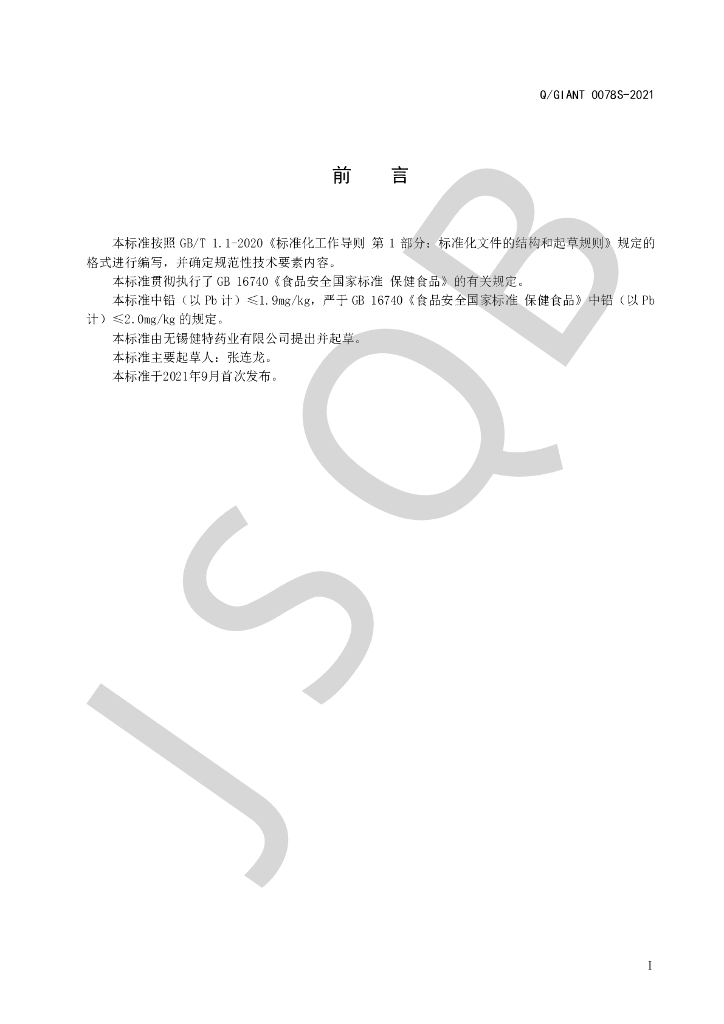 Q/GIANT 0078S-2021

前 言

本标准按照GB/T 1.1-2020《标准化工作导则 第1部分：标准化文件的结构和起草规则》规定的格式进行编写，并确定规范性技术要素内容。

本标准贯彻执行了GB 16740《食品安全国家标准 保健食品》的有关规定。

本标准中铅（以Pb计）≤1.9mg/kg，严于GB 16740《食品安全国家标准 保健食品》中铅（以Pb计）≤2.0mg/kg的规定。

本标准由无锡健特药业有限公司提出并起草。

本标准主要起草人：张连龙。

本标准于2021年9月首次发布。

I

JSQB